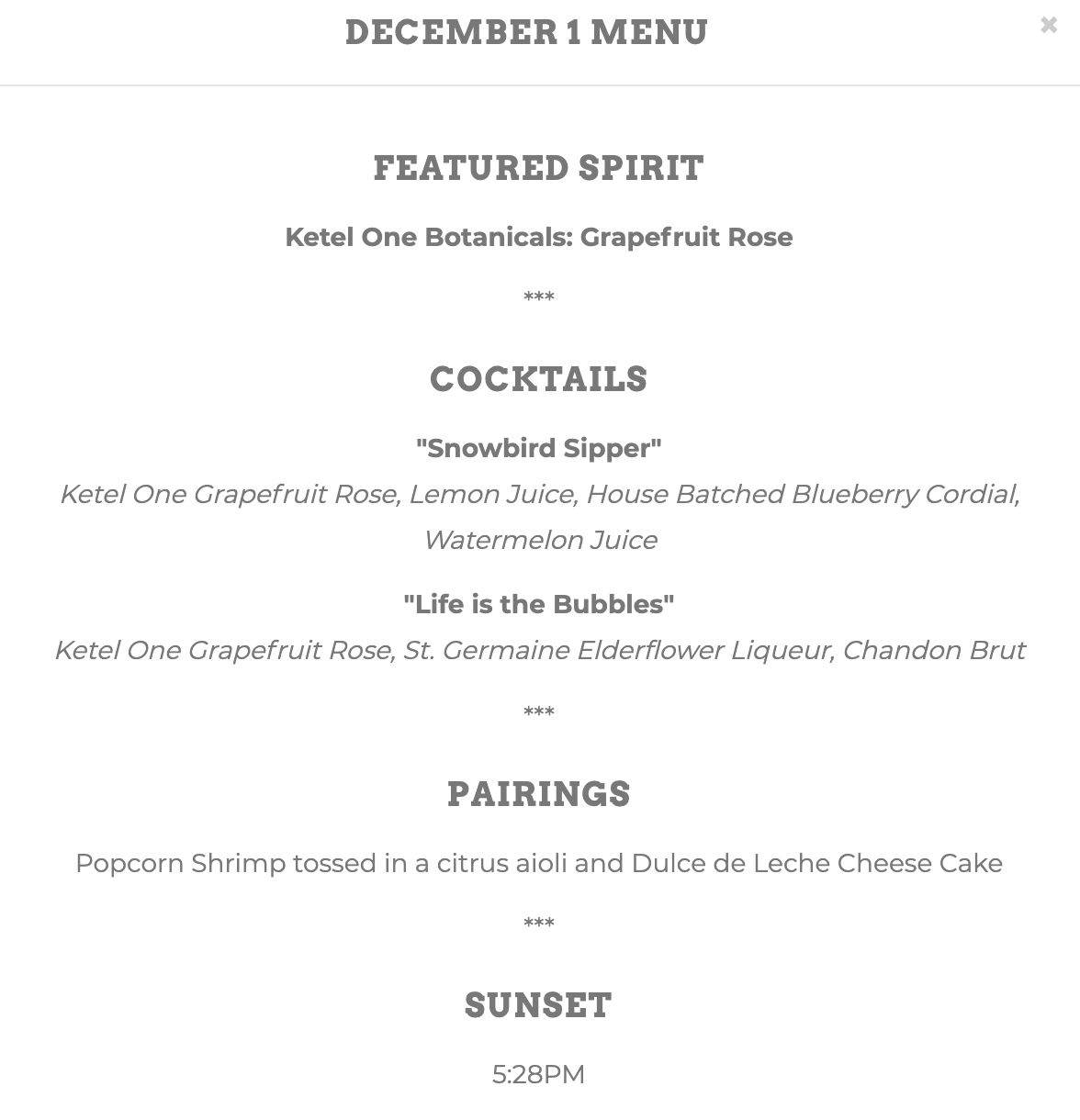 DECEMBER 1 MENU

×

FEATURED SPIRIT

Ketel One Botanicals: Grapefruit Rose

***

COCKTAILS

"Snowbird Sipper"
Ketel One Grapefruit Rose, Lemon Juice, House Batched Blueberry Cordial, Watermelon Juice

"Life is the Bubbles"
Ketel One Grapefruit Rose, St. Germaine Elderflower Liqueur, Chandon Brut

***

PAIRINGS

Popcorn Shrimp tossed in a citrus aioli and Dulce de Leche Cheese Cake

***

SUNSET

5:28PM